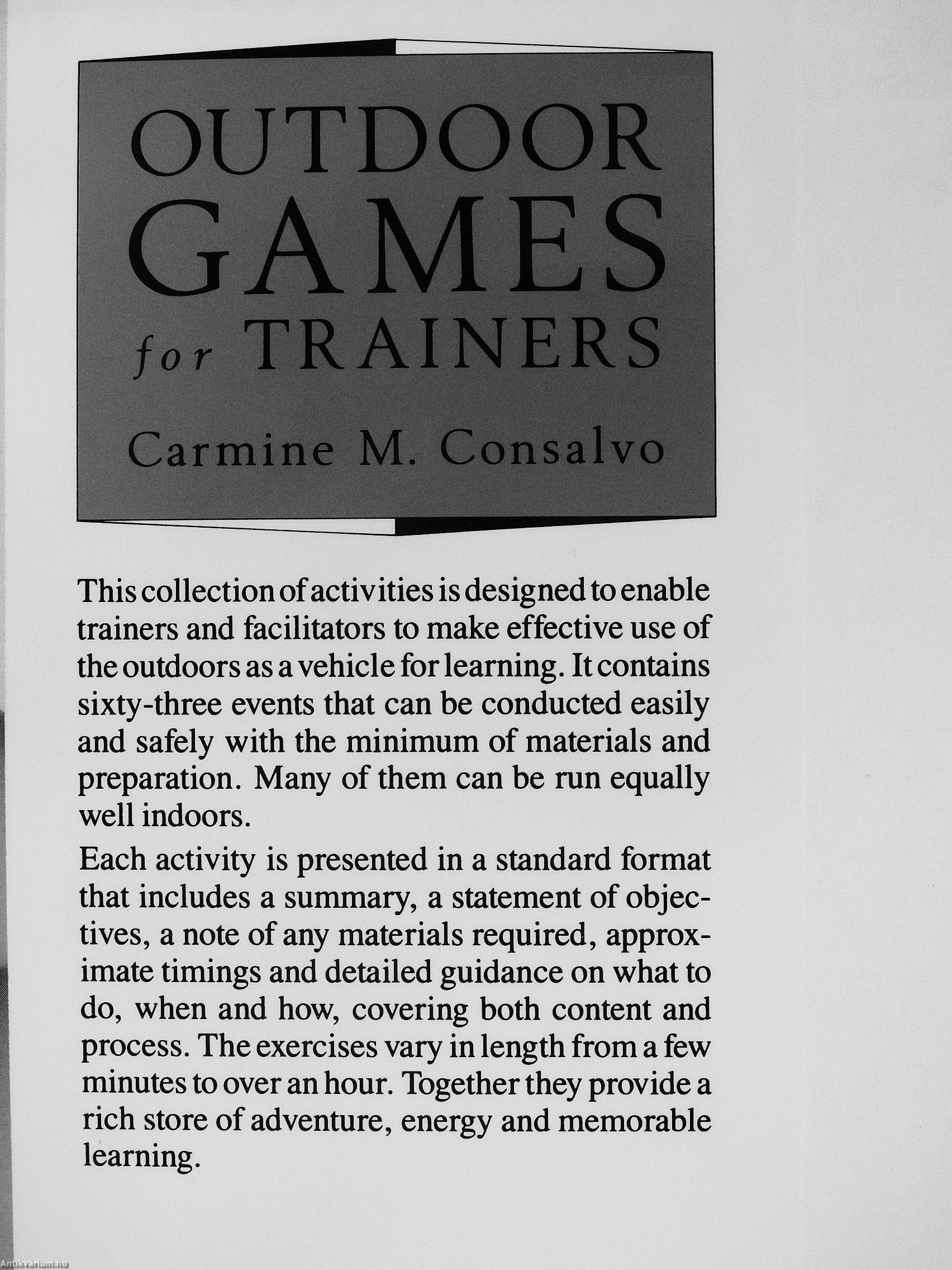 OUTDOOR GAMES for TRAINERS

Carmine M. Consalvo

This collection of activities is designed to enable trainers and facilitators to make effective use of the outdoors as a vehicle for learning. It contains sixty-three events that can be conducted easily and safely with the minimum of materials and preparation. Many of them can be run equally well indoors.

Each activity is presented in a standard format that includes a summary, a statement of objectives, a note of any materials required, approximate timings and detailed guidance on what to do, when and how, covering both content and process. The exercises vary in length from a few minutes to over an hour. Together they provide a rich store of adventure, energy and memorable learning.

Antikvarium.hu